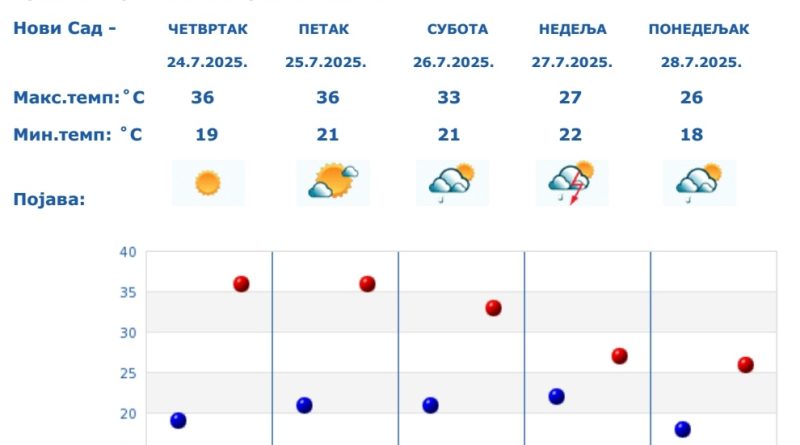 | Нови Сад - | ЧЕТВРТАК | ПЕТАК | СУБОТА | НЕДЕЉА | ПОНЕДЕЉАК |
|---|---|---|---|---|---|
| | 24.7.2025. | 25.7.2025. | 26.7.2025. | 27.7.2025. | 28.7.2025. |
| Макс.темп: °C | 36 | 36 | 33 | 27 | 26 |
| Мин.темп: °C | 19 | 21 | 21 | 22 | 18 |
| Појава: | | | | | |

40
35
30
25
20